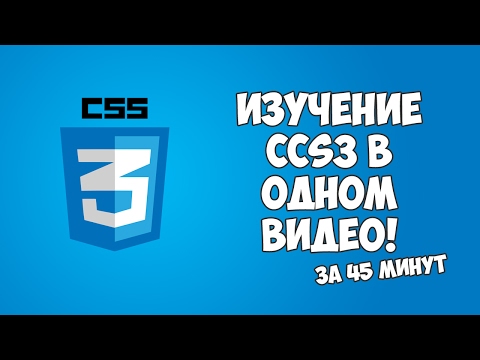 CSS

3

ИЗУЧЕНИЕ CCS3 В ОДНОМ ВИДЕО!

ЗА 45 МИНУТ